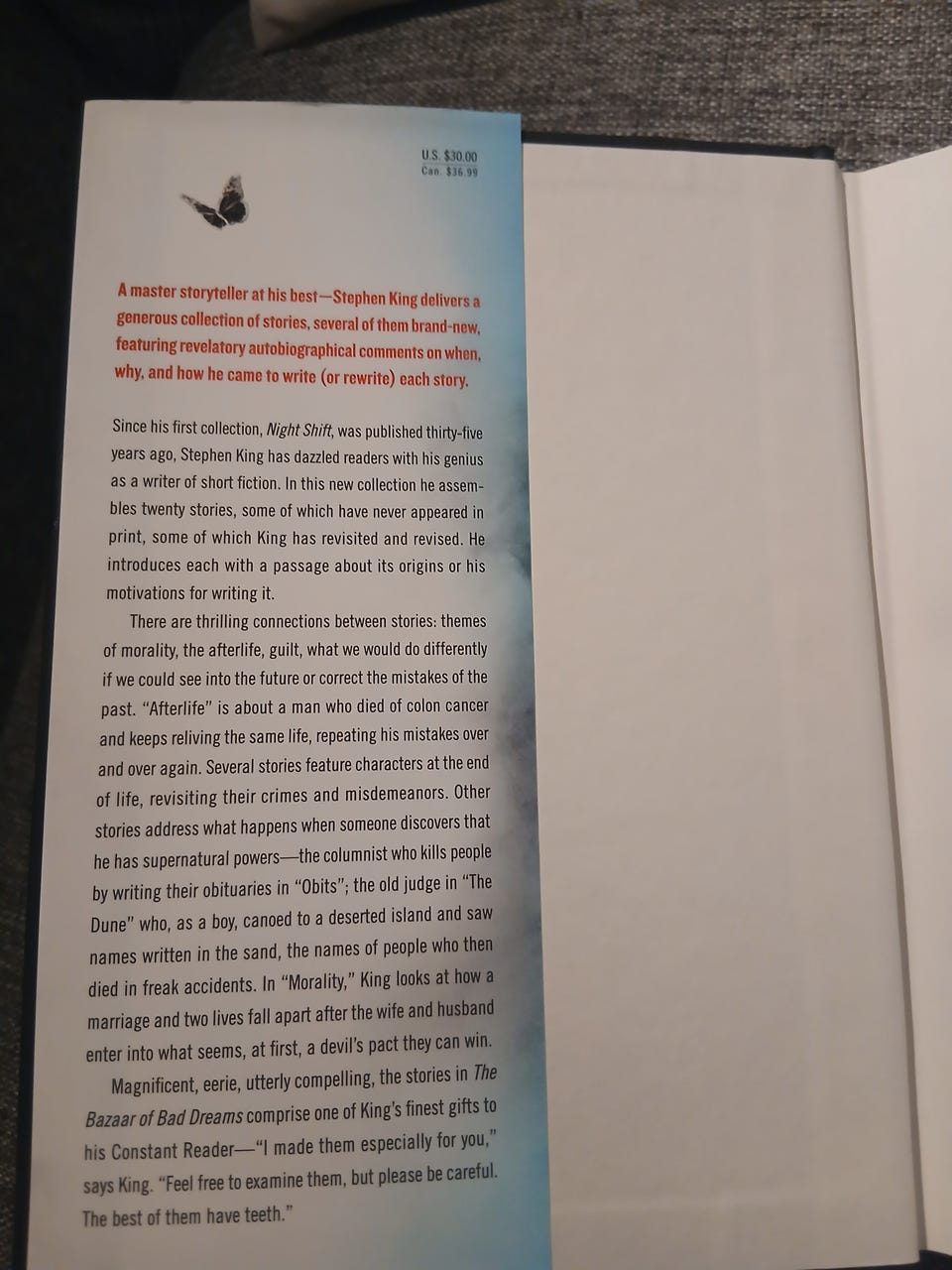 U.S. $30.00
Can. $36.99

A master storyteller at his best—Stephen King delivers a generous collection of stories, several of them brand-new, featuring revelatory autobiographical comments on when, why, and how he came to write (or rewrite) each story.

Since his first collection, Night Shift, was published thirty-five years ago, Stephen King has dazzled readers with his genius as a writer of short fiction. In this new collection he assembles twenty stories, some of which have never appeared in print, some of which King has revisited and revised. He introduces each with a passage about its origins or his motivations for writing it.

There are thrilling connections between stories: themes of morality, the afterlife, guilt, what we would do differently if we could see into the future or correct the mistakes of the past. "Afterlife" is about a man who died of colon cancer and keeps reliving the same life, repeating his mistakes over and over again. Several stories feature characters at the end of life, revisiting their crimes and misdemeanors. Other stories address what happens when someone discovers that he has supernatural powers—the columnist who kills people by writing their obituaries in "Obits"; the old judge in "The Dune" who, as a boy, canoed to a deserted island and saw names written in the sand, the names of people who then died in freak accidents. In "Morality," King looks at how a marriage and two lives fall apart after the wife and husband enter into what seems, at first, a devil's pact they can win.

Magnificent, eerie, utterly compelling, the stories in The Bazaar of Bad Dreams comprise one of King's finest gifts to his Constant Reader—"I made them especially for you," says King. "Feel free to examine them, but please be careful. The best of them have teeth."